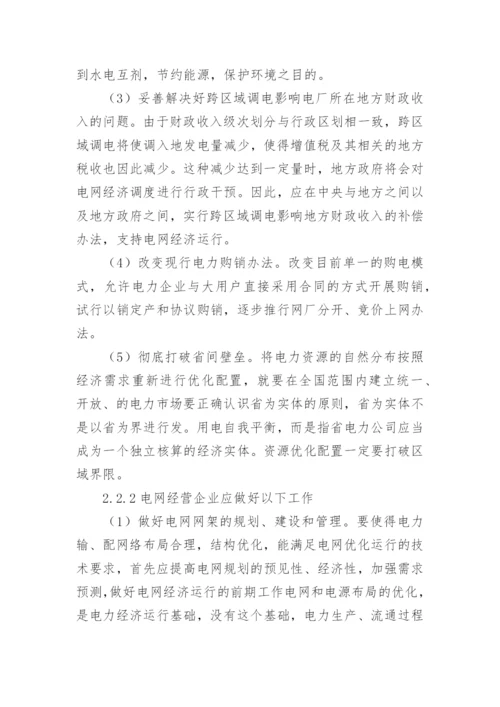 到水电互剂，节约能源，保护环境之目的。

（3）妥善解决好跨区域调电影响电厂所在地方财政收入的问题。由于财政收入级次划分与行政区划相一致，跨区域调电将使调入地发电量减少，使得增值税及其相关的地方税收也因此减少。这种减少达到一定量时，地方政府将会对电网经济调度进行行政干预。因此，应在中央与地方之间以及地方政府之间，实行跨区域调电影响地方财政收入的补偿办法，支持电网经济运行。

（4）改变现行电力购销办法。改变目前单一的购电模式，允许电力企业与大用户直接采用合同的方式开展购销，试行以销定产和协议购销，逐步推行网厂分开、竞价上网办法。

（5）彻底打破省间壁垒。将电力资源的自然分布按照经济需求重新进行优化配置，就要在全国范围内建立统一、开放、的电力市场要正确认识省为实体的原则，省为实体不是以省为界进行发。用电自我平衡，而是指省电力公司应当成为一个独立核算的经济实体。资源优化配置一定要打破区域界限。

2.2.2 电网经营企业应做好以下工作

（1）做好电网网架的规划、建设和管理。要使得电力输、配网络布局合理，结构优化，能满足电网优化运行的技术要求，首先应提高电网规划的预见性、经济性，加强需求预测，做好电网经济运行的前期工作电网和电源布局的优化，是电力经济运行基础，没有这个基础，电力生产、流通过程